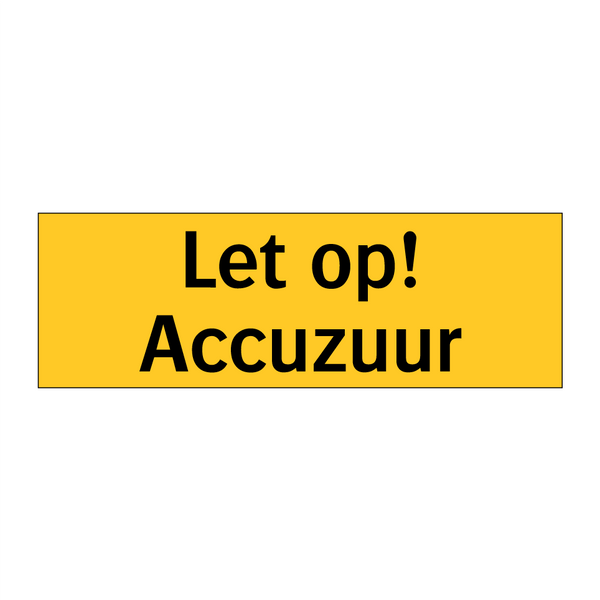 Let op!
Accuzuur